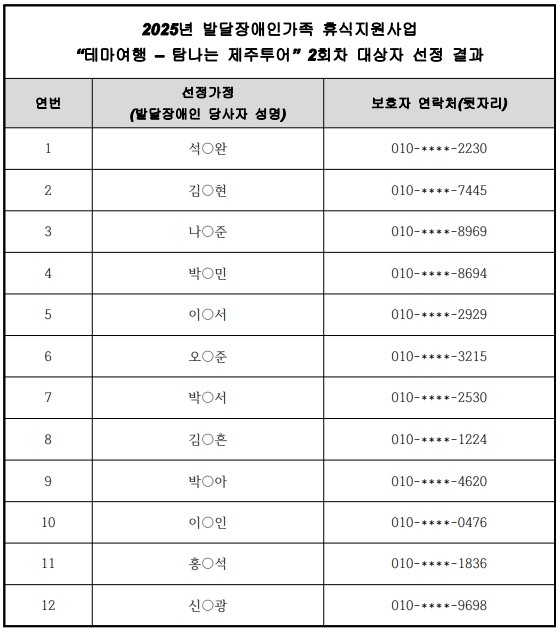 2025년 발달장애인가족 휴식지원사업
"테마여행 – 탐나는 제주투어" 2회차 대상자 선정 결과

| 연번 | 선정가정 (발달장애인 당사자 성명) | 보호자 연락처(뒷자리) |
|---|---|---|
| 1 | 석○완 | 010-****-2230 |
| 2 | 김○현 | 010-****-7445 |
| 3 | 나○준 | 010-****-8969 |
| 4 | 박○민 | 010-****-8694 |
| 5 | 이○서 | 010-****-2929 |
| 6 | 오○준 | 010-****-3215 |
| 7 | 박○서 | 010-****-2530 |
| 8 | 김○흔 | 010-****-1224 |
| 9 | 박○아 | 010-****-4620 |
| 10 | 이○인 | 010-****-0476 |
| 11 | 홍○석 | 010-****-1836 |
| 12 | 신○광 | 010-****-9698 |